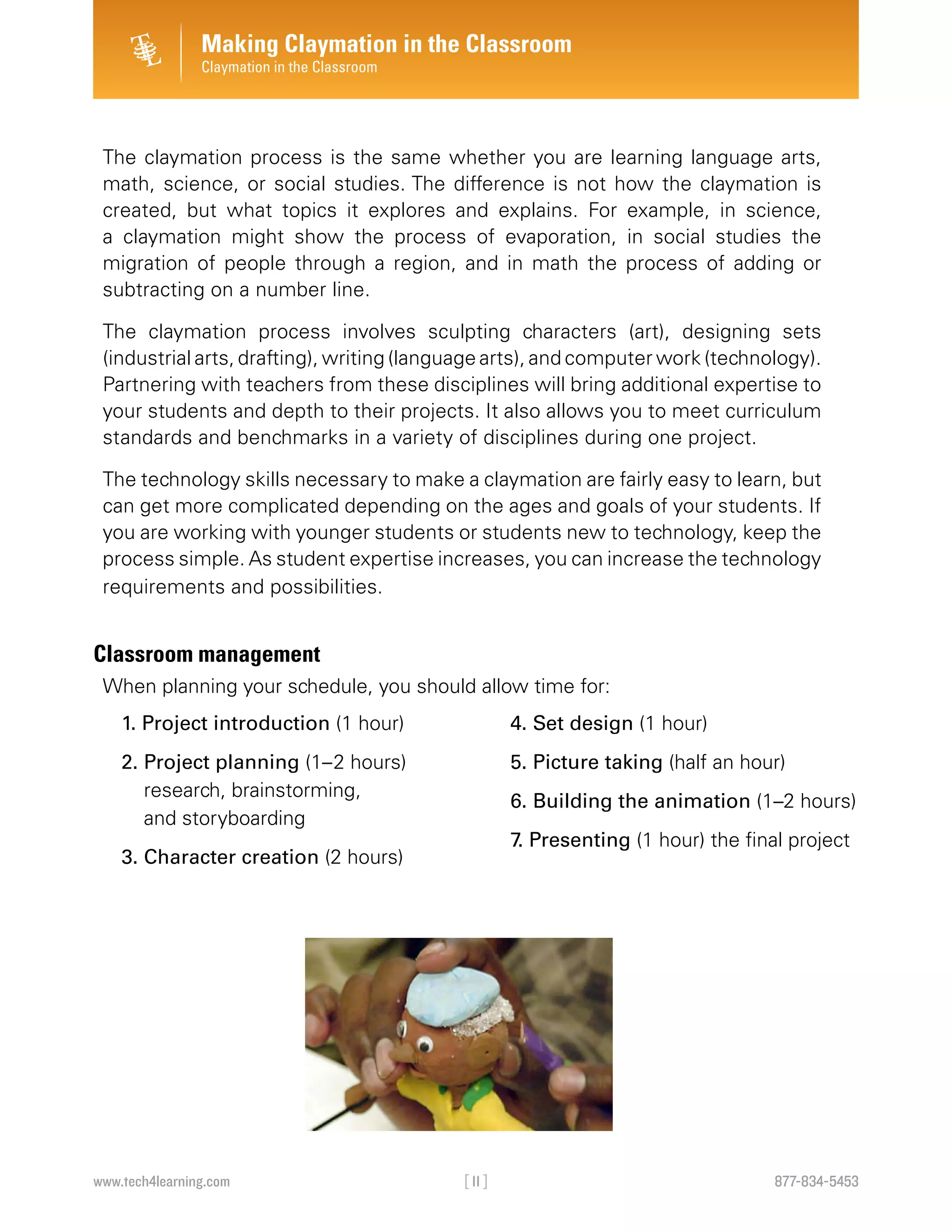 Making Claymation in the Classroom
Claymation in the Classroom

The claymation process is the same whether you are learning language arts, math, science, or social studies. The difference is not how the claymation is created, but what topics it explores and explains. For example, in science, a claymation might show the process of evaporation, in social studies the migration of people through a region, and in math the process of adding or subtracting on a number line.

The claymation process involves sculpting characters (art), designing sets (industrial arts, drafting), writing (language arts), and computer work (technology). Partnering with teachers from these disciplines will bring additional expertise to your students and depth to their projects. It also allows you to meet curriculum standards and benchmarks in a variety of disciplines during one project.

The technology skills necessary to make a claymation are fairly easy to learn, but can get more complicated depending on the ages and goals of your students. If you are working with younger students or students new to technology, keep the process simple. As student expertise increases, you can increase the technology requirements and possibilities.

Classroom management

When planning your schedule, you should allow time for:

1. Project introduction (1 hour)

2. Project planning (1–2 hours) research, brainstorming, and storyboarding

3. Character creation (2 hours)

4. Set design (1 hour)

5. Picture taking (half an hour)

6. Building the animation (1–2 hours)

7. Presenting (1 hour) the final project

www.tech4learning.com [ 11 ] 877-834-5453